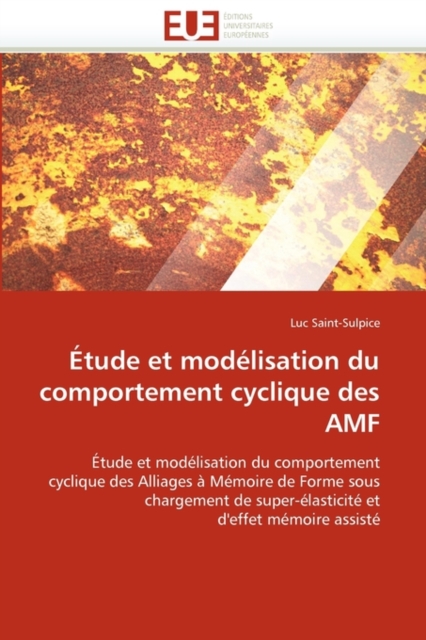 EUE
ÉDITIONS UNIVERSITAIRES EUROPÉENNES

Luc Saint-Sulpice

Étude et modélisation du comportement cyclique des AMF

Étude et modélisation du comportement cyclique des Alliages à Mémoire de Forme sous chargement de super-élasticité et d'effet mémoire assisté